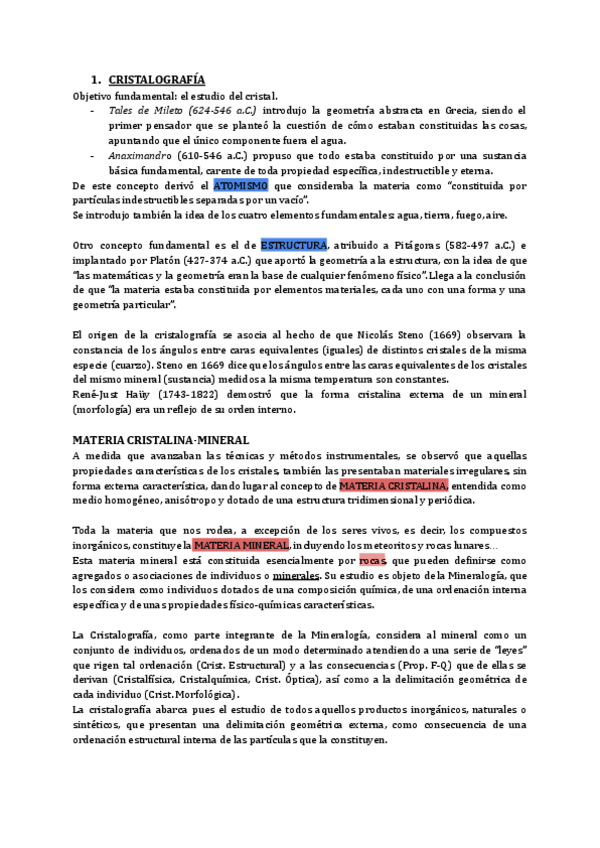 1. CRISTALOGRAFÍA

Objetivo fundamental: el estudio del cristal.
- Tales de Mileto (624-546 a.C.) introdujo la geometría abstracta en Grecia, siendo el primer pensador que se planteó la cuestión de cómo estaban constituidas las cosas, apuntando que el único componente fuera el agua.
- Anaximandro (610-546 a.C.) propuso que todo estaba constituido por una sustancia básica fundamental, carente de toda propiedad específica, indestructible y eterna.

De este concepto derivó el ATOMISMO que consideraba la materia como "constituida por partículas indestructibles separadas por un vacío".
Se introdujo también la idea de los cuatro elementos fundamentales: agua, tierra, fuego, aire.

Otro concepto fundamental es el de ESTRUCTURA, atribuido a Pitágoras (582-497 a.C.) e implantado por Platón (427-374 a.C.) que aportó la geometría a la estructura, con la idea de que "las matemáticas y la geometría eran la base de cualquier fenómeno físico". Llega a la conclusión de que "la materia estaba constituida por elementos materiales, cada uno con una forma y una geometría particular".

El origen de la cristalografía se asocia al hecho de que Nicolás Steno (1669) observara la constancia de los ángulos entre caras equivalentes (iguales) de distintos cristales de la misma especie (cuarzo). Steno en 1669 dice que los ángulos entre las caras equivalentes de los cristales del mismo mineral (sustancia) medidos a la misma temperatura son constantes.
René-Just Haüy (1743-1822) demostró que la forma cristalina externa de un mineral (morfología) era un reflejo de su orden interno.

MATERIA CRISTALINA-MINERAL

A medida que avanzaban las técnicas y métodos instrumentales, se observó que aquellas propiedades características de los cristales, también las presentaban materiales irregulares, sin forma externa característica, dando lugar al concepto de MATERIA CRISTALINA, entendida como medio homogéneo, anisótropo y dotado de una estructura tridimensional y periódica.

Toda la materia que nos rodea, a excepción de los seres vivos, es decir, los compuestos inorgánicos, constituye la MATERIA MINERAL, incluyendo los meteoritos y rocas lunares...
Esta materia mineral está constituida esencialmente por rocas, que pueden definirse como agregados o asociaciones de individuos o minerales. Su estudio es objeto de la Mineralogía, que los considera como individuos dotados de una composición química, de una ordenación interna específica y de unas propiedades físico-químicas características.

La Cristalografía, como parte integrante de la Mineralogía, considera al mineral como un conjunto de individuos, ordenados de un modo determinado atendiendo a una serie de "leyes" que rigen tal ordenación (Crist. Estructural) y a las consecuencias (Prop. F-Q) que de ellas se derivan (Cristalfísica, Cristalquímica, Crist. Óptica), así como a la delimitación geométrica de cada individuo (Crist. Morfológica).
La cristalografía abarca pues el estudio de todos aquellos productos inorgánicos, naturales o sintéticos, que presentan una delimitación geométrica externa, como consecuencia de una ordenación estructural interna de las partículas que la constituyen.